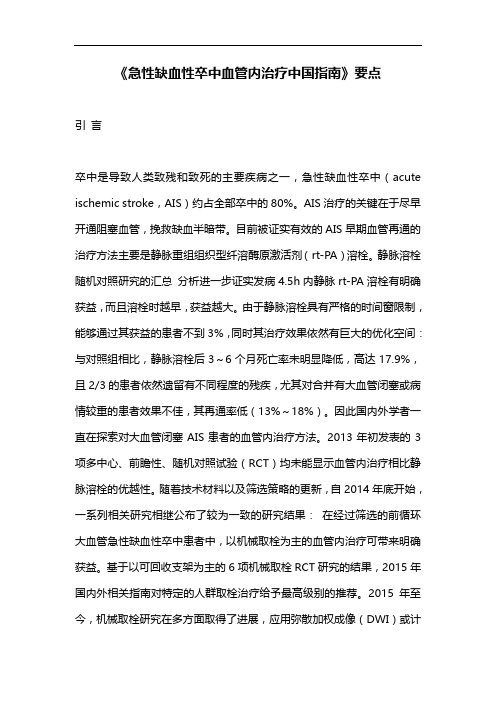 《急性缺血性卒中血管内治疗中国指南》要点

引 言

卒中是导致人类致残和致死的主要疾病之一，急性缺血性卒中（acute ischemic stroke，AIS）约占全部卒中的 80%。AIS 治疗的关键在于尽早开通阻塞血管，挽救缺血半暗带。目前被证实有效的 AIS 早期血管再通的治疗方法主要是静脉重组组织型纤溶酶原激活剂（rt-PA）溶栓。静脉溶栓随机对照研究的汇总 分析进一步证实发病 4.5h 内静脉 rt-PA 溶栓有明确获益，而且溶栓时越早，获益越大。由于静脉溶栓具有严格的时间窗限制，能够通过其获益的患者不到 3%，同时其治疗效果依然有巨大的优化空间：与对照组相比，静脉溶栓后 3～6 个月死亡率未明显降低，高达 17.9%，且 2/3 的患者依然遗留有不同程度的残疾，尤其对合并有大血管闭塞或病情较重的患者效果不佳，其再通率低（13%～18%）。因此国内外学者一直在探索对大血管闭塞 AIS 患者的血管内治疗方法。2013 年初发表的 3 项多中心、前瞻性、随机对照试验（RCT）均未能显示血管内治疗相比静脉溶栓的优越性。随着技术材料以及筛选策略的更新，自 2014 年底开始，一系列相关研究相继公布了较为一致的研究结果： 在经过筛选的前循环大血管急性缺血性卒中患者中，以机械取栓为主的血管内治疗可带来明确获益。基于以可回收支架为主的 6 项机械取栓 RCT 研究的结果，2015 年国内外相关指南对特定的人群取栓治疗给予最高级别的推荐。2015 年至今，机械取栓研究在多方面取得了进展，应用弥散加权成像（DWI）或计